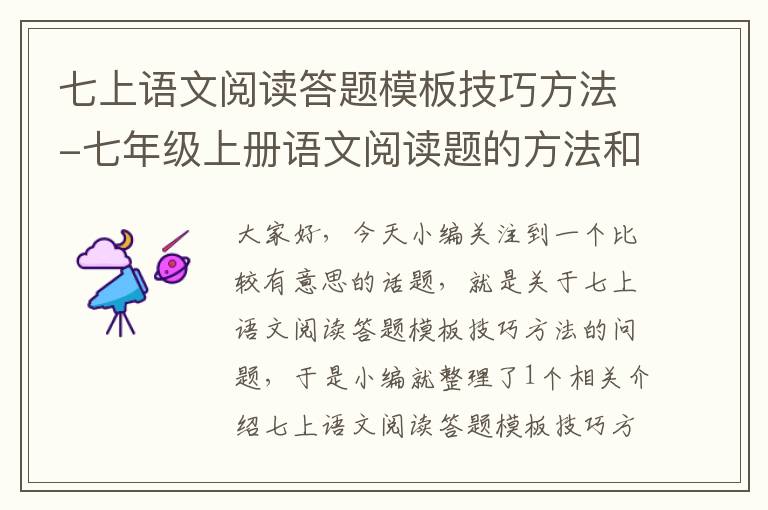 七上语文阅读答题模板技巧方法-七年级上册语文阅读题的方法和

大家好，今天小编关注到一个比较有意思的话题，就是关于七上语文阅读答题模板技巧方法的问题，于是小编就整理了1个相关介绍七上语文阅读答题模板技巧方